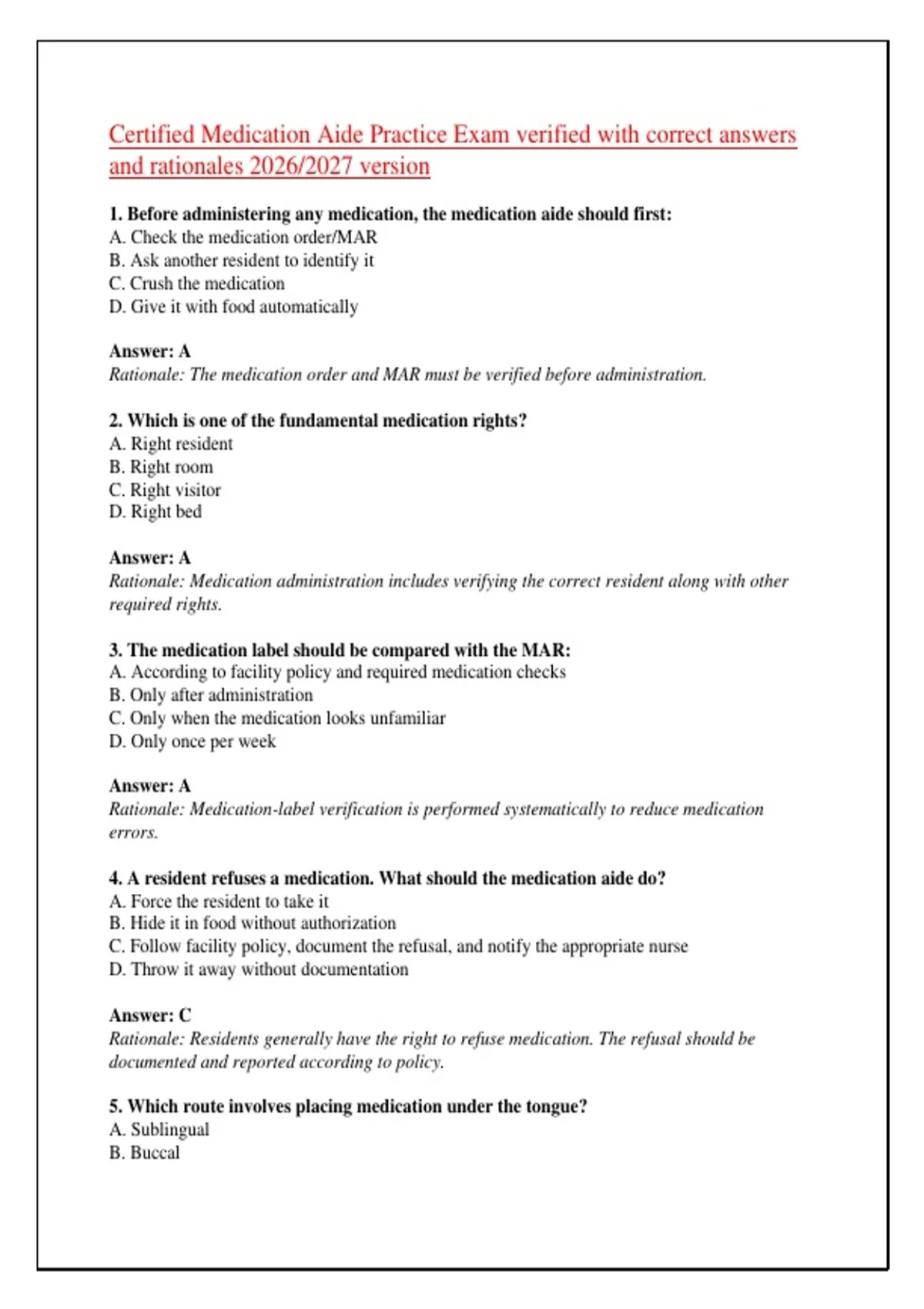 Certified Medication Aide Practice Exam verified with correct answers and rationales 2026/2027 version

1. Before administering any medication, the medication aide should first:
A. Check the medication order/MAR
B. Ask another resident to identify it
C. Crush the medication
D. Give it with food automatically

Answer: A
Rationale: The medication order and MAR must be verified before administration.

2. Which is one of the fundamental medication rights?
A. Right resident
B. Right room
C. Right visitor
D. Right bed

Answer: A
Rationale: Medication administration includes verifying the correct resident along with other required rights.

3. The medication label should be compared with the MAR:
A. According to facility policy and required medication checks
B. Only after administration
C. Only when the medication looks unfamiliar
D. Only once per week

Answer: A
Rationale: Medication-label verification is performed systematically to reduce medication errors.

4. A resident refuses a medication. What should the medication aide do?
A. Force the resident to take it
B. Hide it in food without authorization
C. Follow facility policy, document the refusal, and notify the appropriate nurse
D. Throw it away without documentation

Answer: C
Rationale: Residents generally have the right to refuse medication. The refusal should be documented and reported according to policy.

5. Which route involves placing medication under the tongue?
A. Sublingual
B. Buccal